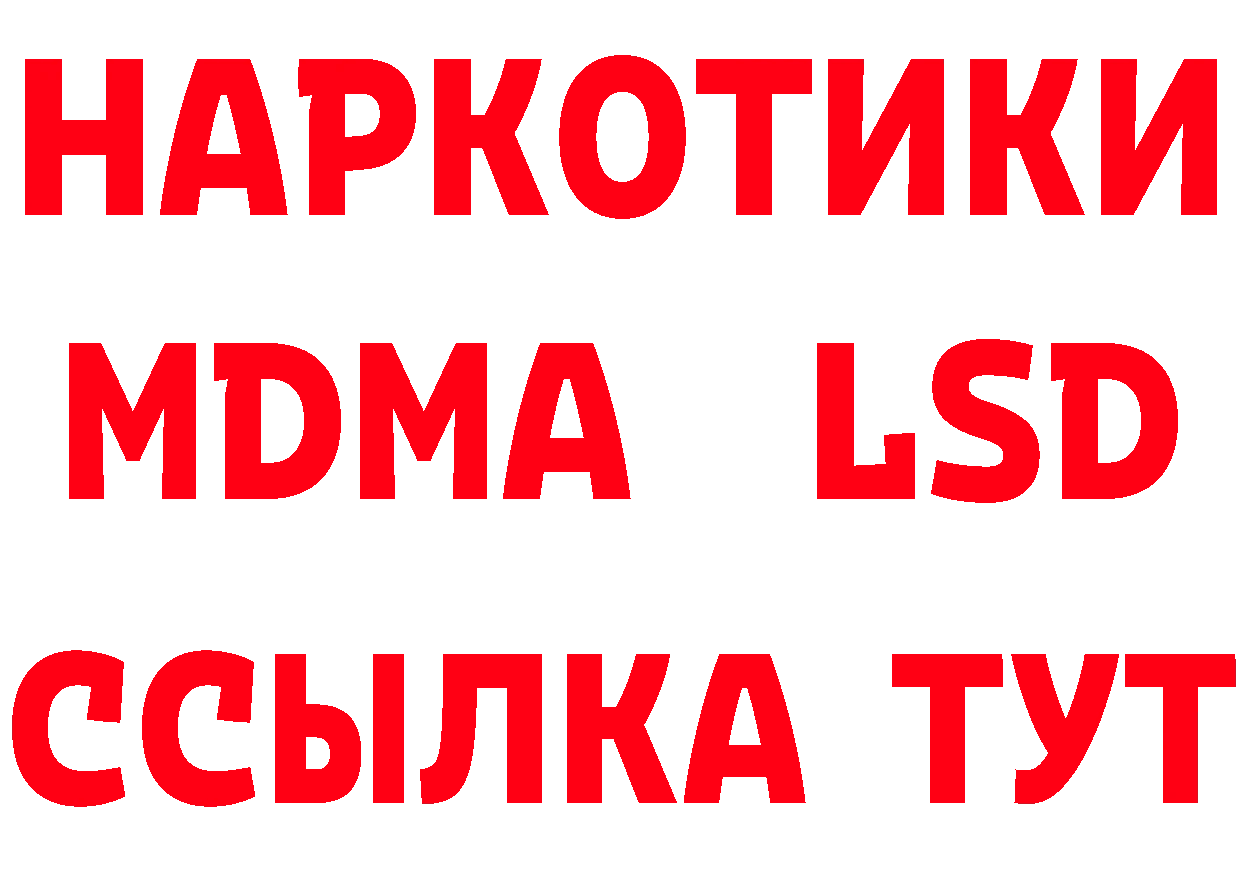 НАРКОТИКИ
MDMA LSD
ССЫЛКА ТУТ